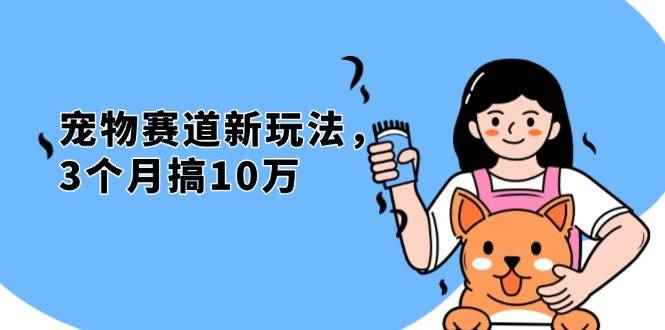 宠物赛道新玩法，
3个月搞10万